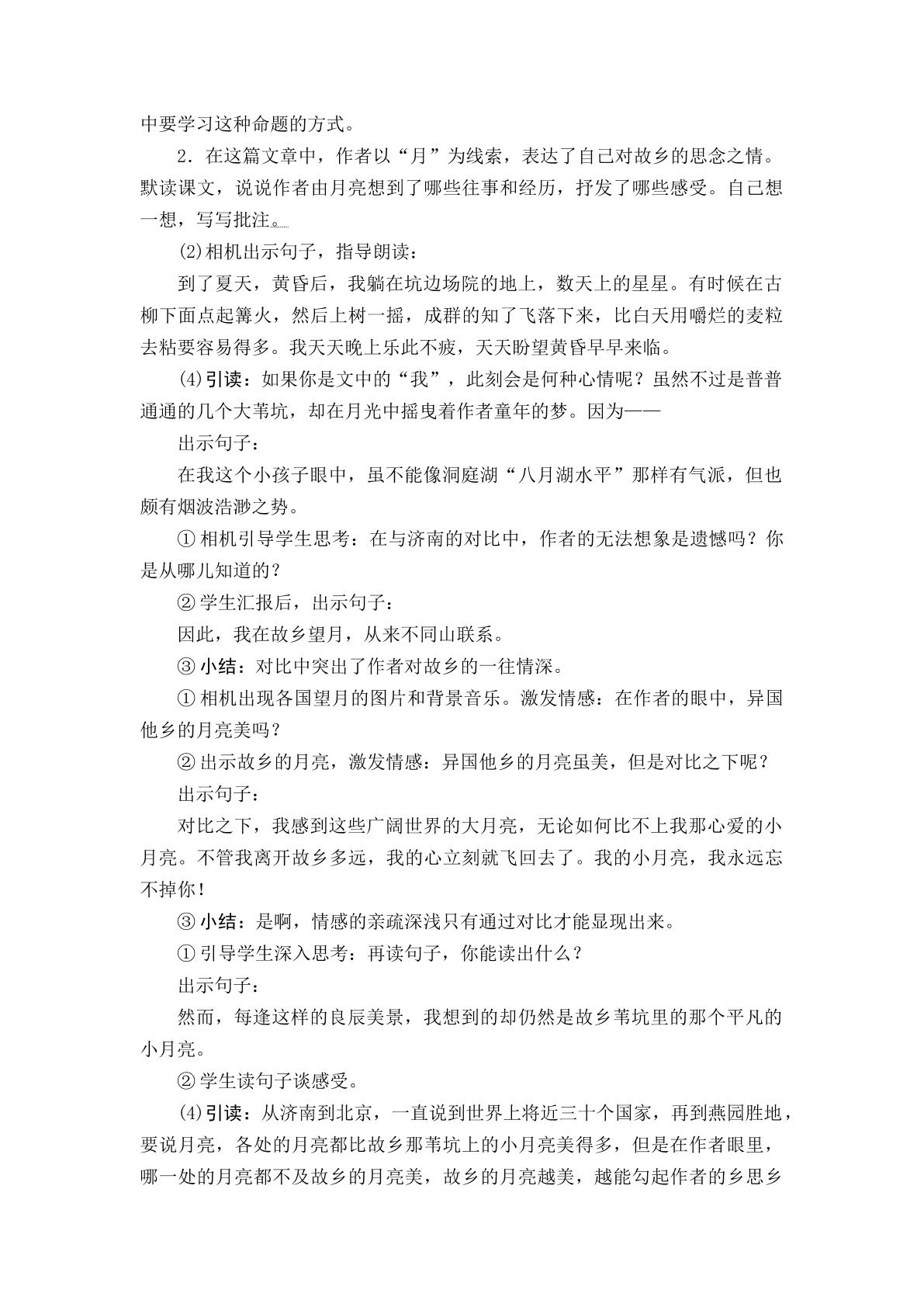 中要学习这种命题的方式。

2．在这篇文章中，作者以“月”为线索，表达了自己对故乡的思念之情。默读课文，说说作者由月亮想到了哪些往事和经历，抒发了哪些感受。自己想一想，写写批注。

⑵相机出示句子，指导朗读：

到了夏天，黄昏后，我躺在坑边场院的地上，数天上的星星。有时候在古柳下面点起篝火，然后上树一摇，成群的知了飞落下来，比白天用嚼烂的麦粒去粘要容易得多。我天天晚上乐此不疲，天天盼望黄昏早早来临。

⑷引读：如果你是文中的“我”，此刻会是何种心情呢？虽然不过是普普通通的几个大苇坑，却在月光中摇曳着作者童年的梦。因为——

出示句子：

在我这个小孩子眼中，虽不能像洞庭湖“八月湖水平”那样有气派，但也颇有烟波浩渺之势。

①相机引导学生思考：在与济南的对比中，作者的无法想象是遗憾吗？你是从哪儿知道的？

②学生汇报后，出示句子：

因此，我在故乡望月，从来不同山联系。

③小结：对比中突出了作者对故乡的一往情深。

①相机出现各国望月的图片和背景音乐。激发情感：在作者的眼中，异国他乡的月亮美吗？

②出示故乡的月亮，激发情感：异国他乡的月亮虽美，但是对比之下呢？

出示句子：

对比之下，我感到这些广阔世界的大月亮，无论如何比不上我那心爱的小月亮。不管我离开故乡多远，我的心立刻就飞回去了。我的小月亮，我永远忘不掉你！

③小结：是啊，情感的亲疏深浅只有通过对比才能显现出来。

①引导学生深入思考：再读句子，你能读出什么？

出示句子：

然而，每逢这样的良辰美景，我想到的却仍然是故乡苇坑里的那个平凡的小月亮。

②学生读句子谈感受。

⑷引读：从济南到北京，一直说到世界上将近三十个国家，再到燕园胜地，要说月亮，各处的月亮都比故乡那苇坑上的小月亮美得多，但是在作者眼里，哪一处的月亮都不及故乡的月亮美，故乡的月亮越美，越能勾起作者的乡思乡